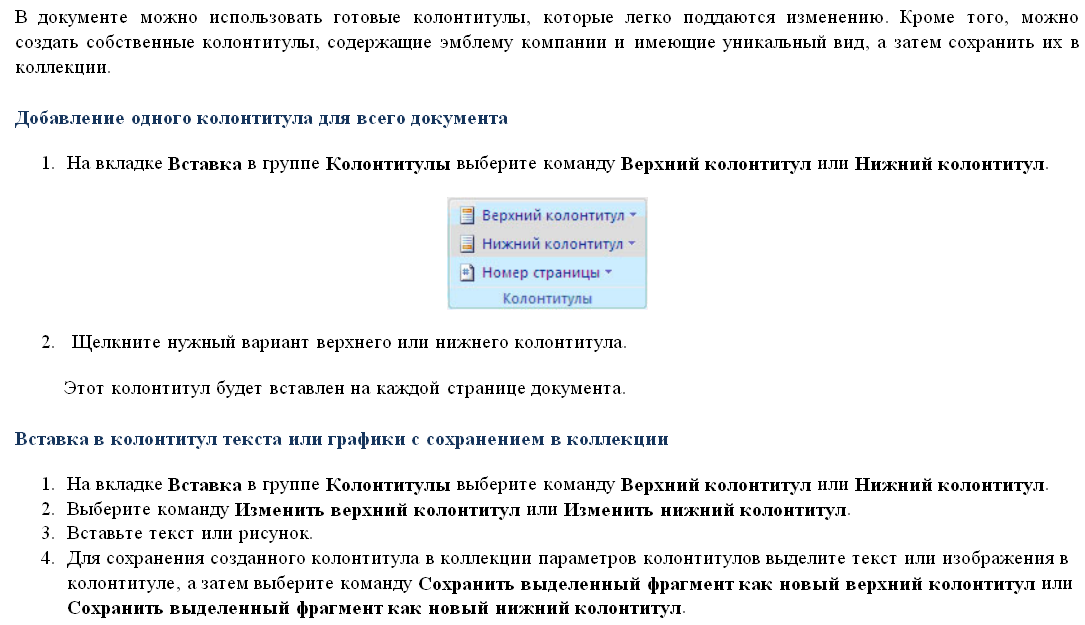 В документе можно использовать готовые колонтитулы, которые легко поддаются изменению. Кроме того, можно создать собственные колонтитулы, содержащие эмблему компании и имеющие уникальный вид, а затем сохранить их в коллекции.

Добавление одного колонтитула для всего документа

1. На вкладке Вставка в группе Колонтитулы выберите команду Верхний колонтитул или Нижний колонтитул.

Верхний колонтитул
Нижний колонтитул
Номер страницы
Колонтитулы

2. Щелкните нужный вариант верхнего или нижнего колонтитула.

Этот колонтитул будет вставлен на каждой странице документа.

Вставка в колонтитул текста или графики с сохранением в коллекции

1. На вкладке Вставка в группе Колонтитулы выберите команду Верхний колонтитул или Нижний колонтитул.
2. Выберите команду Изменить верхний колонтитул или Изменить нижний колонтитул.
3. Вставьте текст или рисунок.
4. Для сохранения созданного колонтитула в коллекции параметров колонтитулов выделите текст или изображения в колонтитуле, а затем выберите команду Сохранить выделенный фрагмент как новый верхний колонтитул или Сохранить выделенный фрагмент как новый нижний колонтитул.